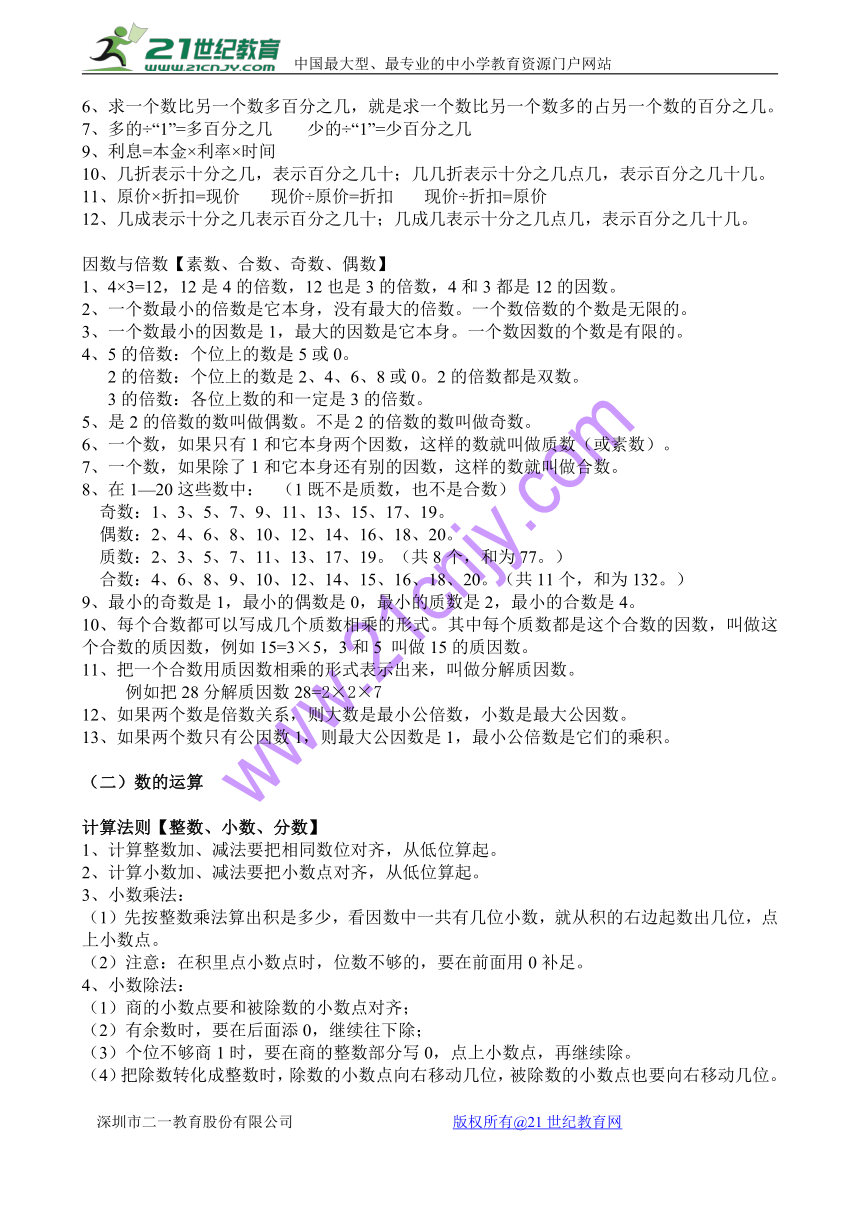 21世纪教育 www.21cnjy.com 中国最大型、最专业的中小学教育资源门户网站

6、求一个数比另一个数多百分之几，就是求一个数比另一个数多的占另一个数的百分之几。
7、多的÷“1”=多百分之几　　少的÷“1”=少百分之几
9、利息=本金×利率×时间
10、几折表示十分之几，表示百分之几十；几几折表示十分之几点几，表示百分之几十几。
11、原价×折扣=现价　　现价÷原价=折扣　　现价÷折扣=原价
12、几成表示十分之几表示百分之几十；几成几表示十分之几点几，表示百分之几十几。

因数与倍数【素数、合数、奇数、偶数】
1、4×3=12，12 是 4 的倍数，12 也是 3 的倍数，4 和 3 都是 12 的因数。
2、一个数最小的倍数是它本身，没有最大的倍数。一个数倍数的个数是无限的。
3、一个数最小的因数是 1，最大的因数是它本身。一个数因数的个数是有限的。
4、5 的倍数：个位上的数是 5 或 0。
2 的倍数：个位上的数是 2、4、6、8 或 0。2 的倍数都是双数。
3 的倍数：各位上数的和一定是 3 的倍数。
5、是 2 的倍数的数叫做偶数。不是 2 的倍数的数叫做奇数。
6、一个数，如果只有 1 和它本身两个因数，这样的数就叫做质数（或素数）。
7、一个数，如果除了 1 和它本身还有别的因数，这样的数就叫做合数。
8、在 1—20 这些数中：　（1 既不是质数，也不是合数）
奇数：1、3、5、7、9、11、13、15、17、19。
偶数：2、4、6、8、10、12、14、16、18、20。
质数：2、3、5、7、11、13、17、19。（共 8 个，和为 77。）
合数：4、6、8、9、10、12、14、15、16、18、20。（共 11 个，和为 132。）
9、最小的奇数是 1，最小的偶数是 0，最小的质数是 2，最小的合数是 4。
10、每个合数都可以写成几个质数相乘的形式。其中每个质数都是这个合数的因数，叫做这个合数的质因数，例如 15=3×5，3 和 5 叫做 15 的质因数。
11、把一个合数用质因数相乘的形式表示出来，叫做分解质因数。
例如把 28 分解质因数 28=2×2×7
12、如果两个数是倍数关系，则大数是最小公倍数，小数是最大公因数。
13、如果两个数只有公因数 1，则最大公因数是 1，最小公倍数是它们的乘积。

（二）数的运算

计算法则【整数、小数、分数】
1、计算整数加、减法要把相同数位对齐，从低位算起。
2、计算小数加、减法要把小数点对齐，从低位算起。
3、小数乘法：
（1）先按整数乘法算出积是多少，看因数中一共有几位小数，就从积的右边起数出几位，点上小数点。
（2）注意：在积里点小数点时，位数不够的，要在前面用 0 补足。
4、小数除法：
（1）商的小数点要和被除数的小数点对齐；
（2）有余数时，要在后面添 0，继续往下除；
（3）个位不够商 1 时，要在商的整数部分写 0，点上小数点，再继续除。
（4）把除数转化成整数时，除数的小数点向右移动几位，被除数的小数点也要向右移动几位。

www.21cnjy.com

深圳市二一教育股份有限公司　　　　版权所有@21 世纪教育网